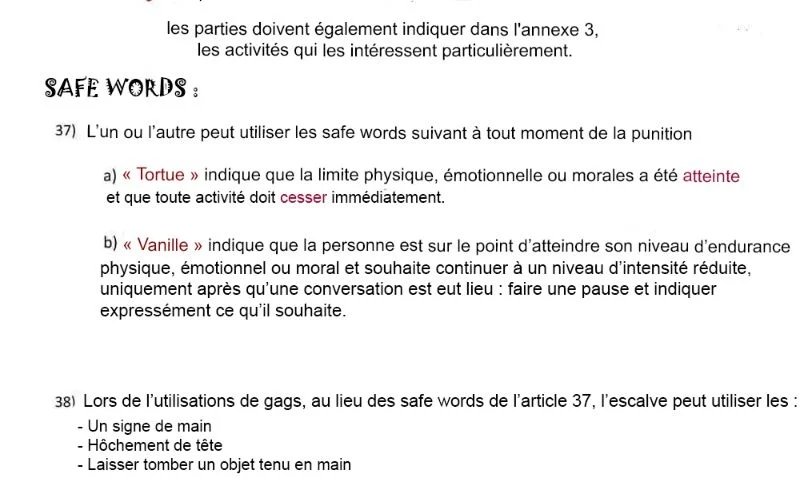 les parties doivent également indiquer dans l'annexe 3, les activités qui les intéressent particulièrement.

SAFE WORDS :

37) L'un ou l'autre peut utiliser les safe words suivant à tout moment de la punition

a) « Tortue » indique que la limite physique, émotionnelle ou morales a été atteinte et que toute activité doit cesser immédiatement.

b) « Vanille » indique que la personne est sur le point d'atteindre son niveau d'endurance physique, émotionnel ou moral et souhaite continuer à un niveau d'intensité réduite, uniquement après qu'une conversation est eut lieu : faire une pause et indiquer expressément ce qu'il souhaite.

38) Lors de l'utilisations de gags, au lieu des safe words de l'article 37, l'escalve peut utiliser les :
- Un signe de main
- Hôchement de tête
- Laisser tomber un objet tenu en main